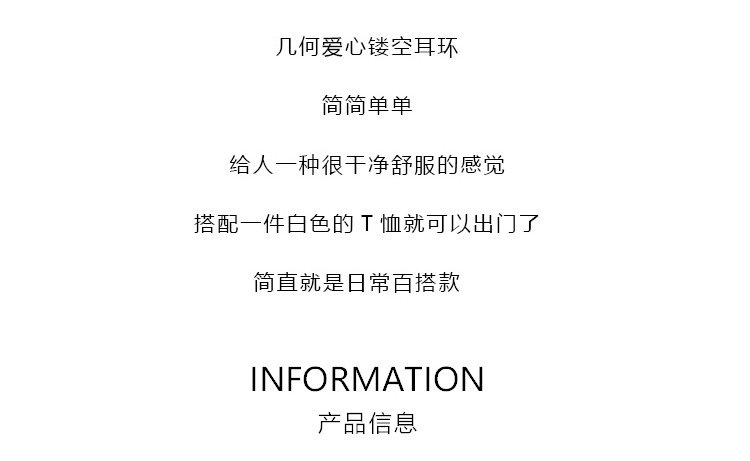 几何爱心镂空耳环

简简单单

给人一种很干净舒服的感觉

搭配一件白色的 T 恤就可以出门了

简直就是日常百搭款

INFORMATION
产品信息